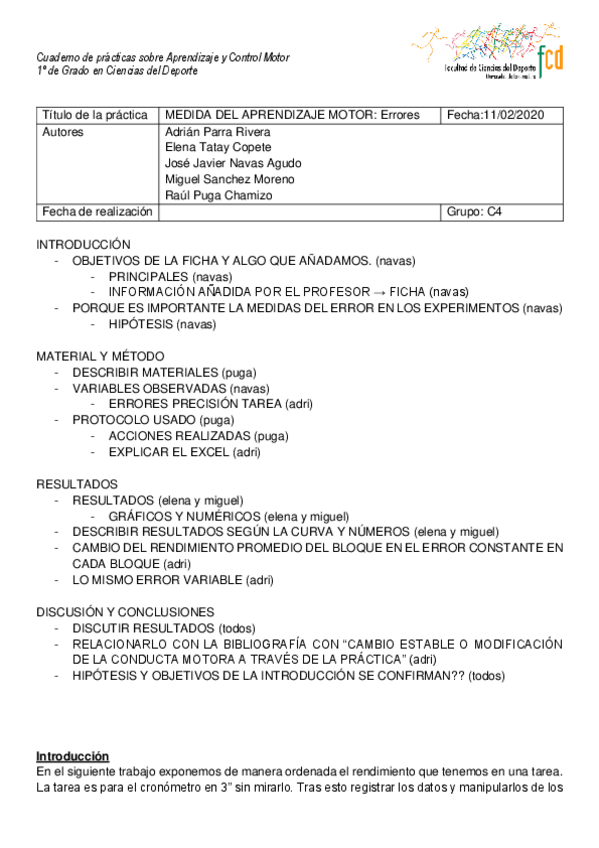 Cuaderno de prácticas sobre Aprendizaje y Control Motor
1º de Grado en Ciencias del Deporte

Facultad de Ciencias del Deporte
fcd

| Título de la práctica | MEDIDA DEL APRENDIZAJE MOTOR: Errores | Fecha:11/02/2020 |
|---|---|---|
| Autores | Adrián Parra Rivera Elena Tatay Copete José Javier Navas Agudo Miguel Sanchez Moreno Raúl Puga Chamizo | |
| Fecha de realización | | Grupo: C4 |

INTRODUCCIÓN
- OBJETIVOS DE LA FICHA Y ALGO QUE AÑADAMOS. (navas)
- PRINCIPALES (navas)
- INFORMACIÓN AÑADIDA POR EL PROFESOR → FICHA (navas)
- PORQUE ES IMPORTANTE LA MEDIDAS DEL ERROR EN LOS EXPERIMENTOS (navas)
- HIPÓTESIS (navas)

MATERIAL Y MÉTODO
- DESCRIBIR MATERIALES (puga)
- VARIABLES OBSERVADAS (navas)
- ERRORES PRECISIÓN TAREA (adri)
- PROTOCOLO USADO (puga)
- ACCIONES REALIZADAS (puga)
- EXPLICAR EL EXCEL (adri)

RESULTADOS
- RESULTADOS (elena y miguel)
- GRÁFICOS Y NUMÉRICOS (elena y miguel)
- DESCRIBIR RESULTADOS SEGÚN LA CURVA Y NÚMEROS (elena y miguel)
- CAMBIO DEL RENDIMIENTO PROMEDIO DEL BLOQUE EN EL ERROR CONSTANTE EN CADA BLOQUE (adri)
- LO MISMO ERROR VARIABLE (adri)

DISCUSIÓN Y CONCLUSIONES
- DISCUTIR RESULTADOS (todos)
- RELACIONARLO CON LA BIBLIOGRAFÍA CON "CAMBIO ESTABLE O MODIFICACIÓN DE LA CONDUCTA MOTORA A TRAVÉS DE LA PRÁCTICA" (adri)
- HIPÓTESIS Y OBJETIVOS DE LA INTRODUCCIÓN SE CONFIRMAN?? (todos)

Introducción
En el siguiente trabajo exponemos de manera ordenada el rendimiento que tenemos en una tarea. La tarea es para el cronómetro en 3" sin mirarlo. Tras esto registrar los datos y manipularlos de los